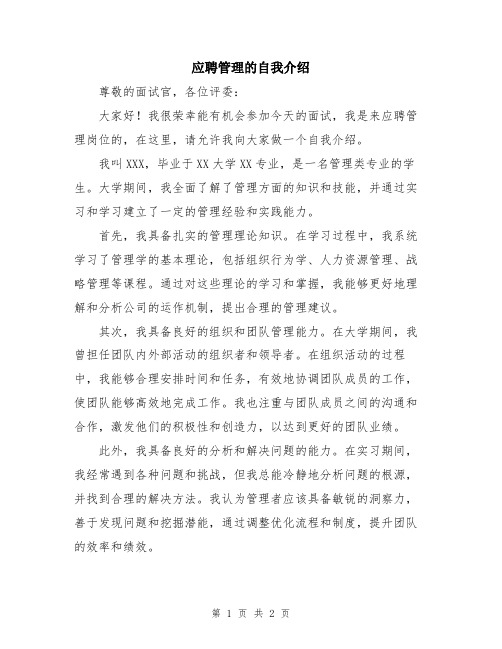 应聘管理的自我介绍

尊敬的面试官，各位评委：

大家好！我很荣幸能有机会参加今天的面试，我是来应聘管理岗位的，在这里，请允许我向大家做一个自我介绍。

我叫XXX，毕业于XX大学XX专业，是一名管理类专业的学生。大学期间，我全面了解了管理方面的知识和技能，并通过实习和学习建立了一定的管理经验和实践能力。

首先，我具备扎实的管理理论知识。在学习过程中，我系统学习了管理学的基本理论，包括组织行为学、人力资源管理、战略管理等课程。通过对这些理论的学习和掌握，我能够更好地理解和分析公司的运作机制，提出合理的管理建议。

其次，我具备良好的组织和团队管理能力。在大学期间，我曾担任团队内外部活动的组织者和领导者。在组织活动的过程中，我能够合理安排时间和任务，有效地协调团队成员的工作，使团队能够高效地完成工作。我也注重与团队成员之间的沟通和合作，激发他们的积极性和创造力，以达到更好的团队业绩。

此外，我具备良好的分析和解决问题的能力。在实习期间，我经常遇到各种问题和挑战，但我总能冷静地分析问题的根源，并找到合理的解决方法。我认为管理者应该具备敏锐的洞察力，善于发现问题和挖掘潜能，通过调整优化流程和制度，提升团队的效率和绩效。

第 1 页 共 2 页